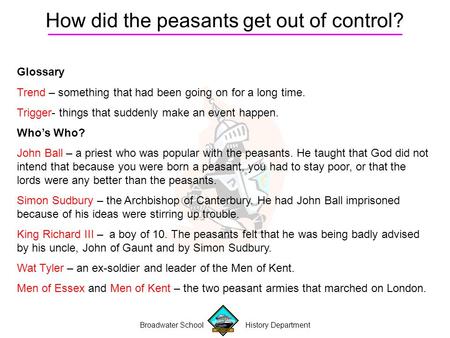 How did the peasants get out of control?

Glossary

Trend – something that had been going on for a long time.

Trigger- things that suddenly make an event happen.

Who's Who?

John Ball – a priest who was popular with the peasants. He taught that God did not intend that because you were born a peasant, you had to stay poor, or that the lords were any better than the peasants.

Simon Sudbury – the Archbishop of Canterbury. He had John Ball imprisoned because of his ideas were stirring up trouble.

King Richard III – a boy of 10. The peasants felt that he was being badly advised by his uncle, John of Gaunt and by Simon Sudbury.

Wat Tyler – an ex-soldier and leader of the Men of Kent.

Men of Essex and Men of Kent – the two peasant armies that marched on London.

Broadwater School History Department